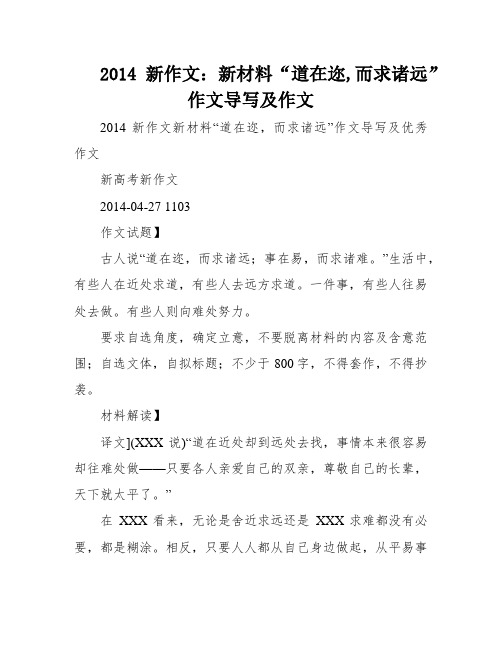 2014 新作文：新材料“道在迩,而求诸远”作文导写及作文

2014 新作文新材料“道在迩，而求诸远”作文导写及优秀作文

新高考新作文

2014-04-27 1103

作文试题】

古人说“道在迩，而求诸远；事在易，而求诸难。”生活中，有些人在近处求道，有些人去远方求道。一件事，有些人往易处去做。有些人则向难处努力。

要求自选角度，确定立意，不要脱离材料的内容及含意范围；自选文体，自拟标题；不少于 800 字，不得套作，不得抄袭。

材料解读】

译文](XXX 说)“道在近处却到远处去找，事情本来很容易却往难处做——只要各人亲爱自己的双亲，尊敬自己的长辈，天下就太平了。”

在 XXX 看来，无论是舍近求远还是 XXX 求难都没有必要，都是糊涂。相反，只要人人都从自己身边做起，从平易事